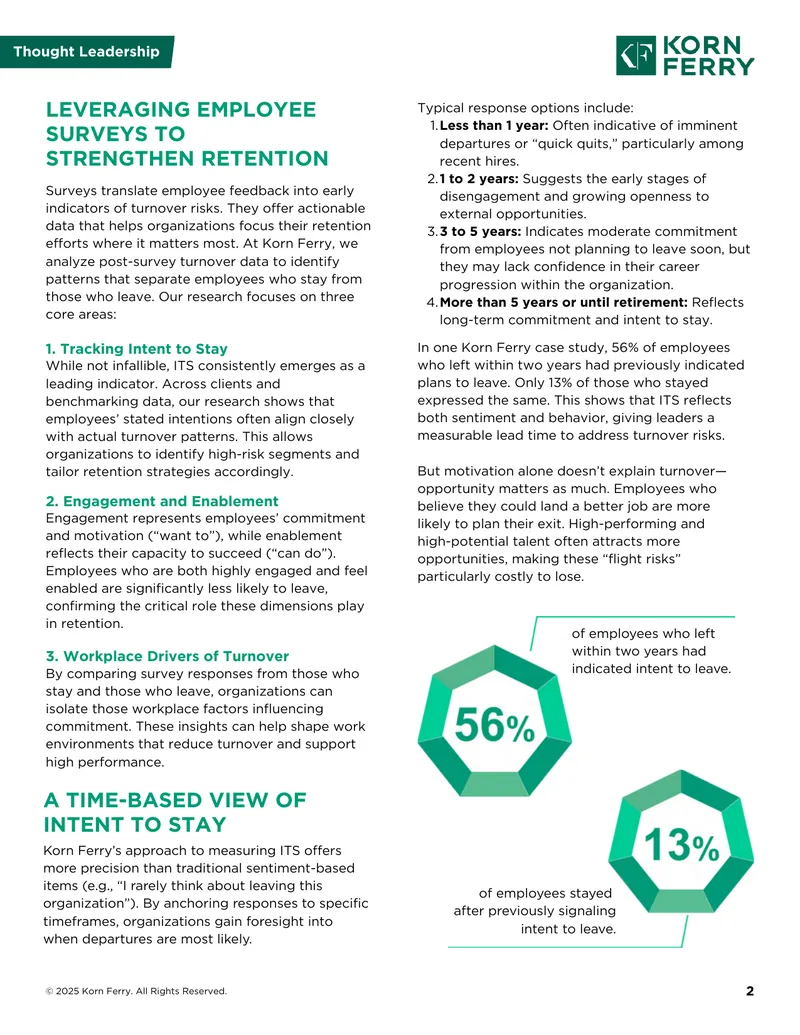 Thought Leadership

KORN FERRY

LEVERAGING EMPLOYEE SURVEYS TO STRENGTHEN RETENTION

Surveys translate employee feedback into early indicators of turnover risks. They offer actionable data that helps organizations focus their retention efforts where it matters most. At Korn Ferry, we analyze post-survey turnover data to identify patterns that separate employees who stay from those who leave. Our research focuses on three core areas:

1. Tracking Intent to Stay
While not infallible, ITS consistently emerges as a leading indicator. Across clients and benchmarking data, our research shows that employees' stated intentions often align closely with actual turnover patterns. This allows organizations to identify high-risk segments and tailor retention strategies accordingly.

2. Engagement and Enablement
Engagement represents employees' commitment and motivation ("want to"), while enablement reflects their capacity to succeed ("can do"). Employees who are both highly engaged and feel enabled are significantly less likely to leave, confirming the critical role these dimensions play in retention.

3. Workplace Drivers of Turnover
By comparing survey responses from those who stay and those who leave, organizations can isolate those workplace factors influencing commitment. These insights can help shape work environments that reduce turnover and support high performance.

A TIME-BASED VIEW OF INTENT TO STAY

Korn Ferry's approach to measuring ITS offers more precision than traditional sentiment-based items (e.g., "I rarely think about leaving this organization"). By anchoring responses to specific timeframes, organizations gain foresight into when departures are most likely.

Typical response options include:
1. Less than 1 year: Often indicative of imminent departures or "quick quits," particularly among recent hires.
2. 1 to 2 years: Suggests the early stages of disengagement and growing openness to external opportunities.
3. 3 to 5 years: Indicates moderate commitment from employees not planning to leave soon, but they may lack confidence in their career progression within the organization.
4. More than 5 years or until retirement: Reflects long-term commitment and intent to stay.

In one Korn Ferry case study, 56% of employees who left within two years had previously indicated plans to leave. Only 13% of those who stayed expressed the same. This shows that ITS reflects both sentiment and behavior, giving leaders a measurable lead time to address turnover risks.

But motivation alone doesn't explain turnover—opportunity matters as much. Employees who believe they could land a better job are more likely to plan their exit. High-performing and high-potential talent often attracts more opportunities, making these "flight risks" particularly costly to lose.

56%

of employees who left within two years had indicated intent to leave.

13%

of employees stayed after previously signaling intent to leave.

© 2025 Korn Ferry. All Rights Reserved.

2